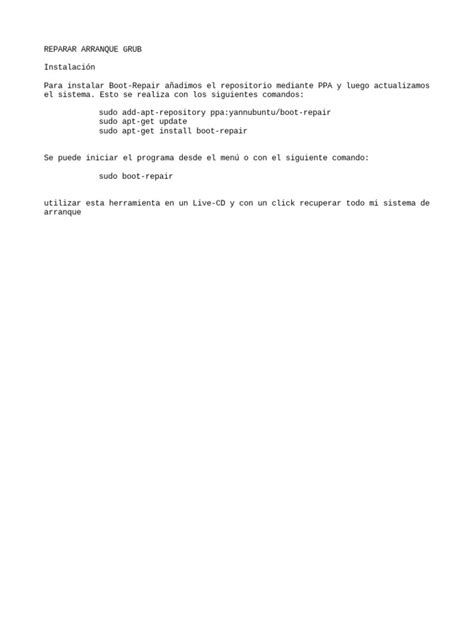 REPARAR ARRANQUE GRUB

Instalación

Para instalar Boot-Repair añadimos el repositorio mediante PPA y luego actualizamos el sistema. Esto se realiza con los siguientes comandos:

sudo add-apt-repository ppa:yannubuntu/boot-repair
sudo apt-get update
sudo apt-get install boot-repair

Se puede iniciar el programa desde el menú o con el siguiente comando:

sudo boot-repair

utilizar esta herramienta en un Live-CD y con un click recuperar todo mi sistema de arranque